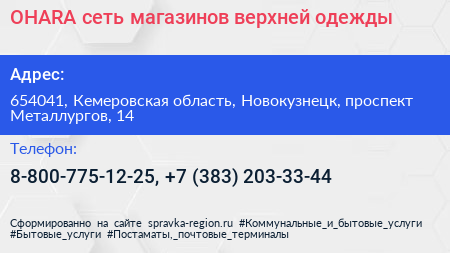 OHARA сеть магазинов верхней одежды

Адрес:

654041, Кемеровская область, Новокузнецк, проспект Металлургов, 14

Телефон:

8-800-775-12-25, +7 (383) 203-33-44

Сформированно на сайте spravka-region.ru #Коммунальные_и_бытовые_услуги #Бытовые_услуги #Постаматы,_почтовые_терминалы